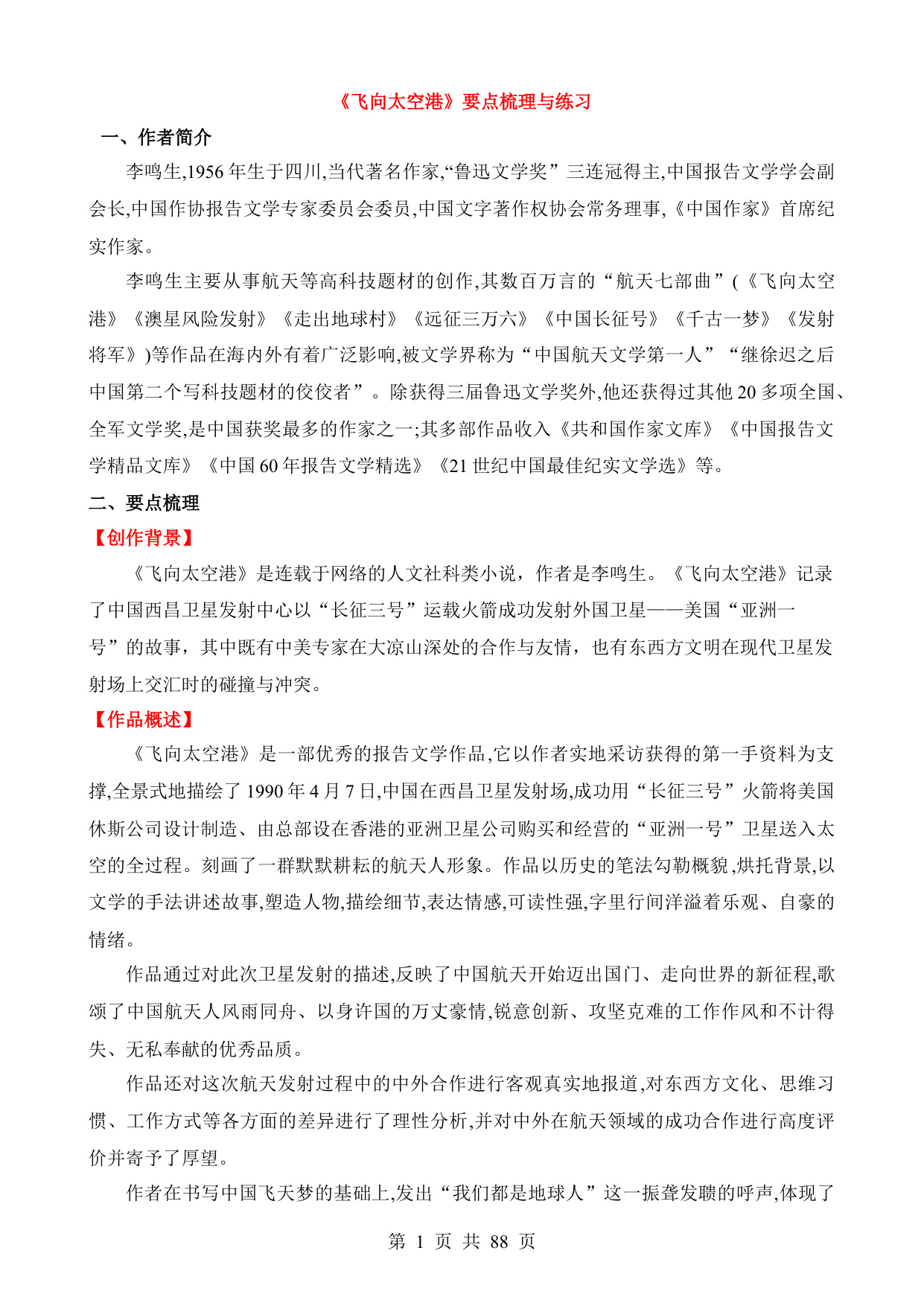 《飞向太空港》要点梳理与练习

一、作者简介

李鸣生,1956 年生于四川,当代著名作家,“鲁迅文学奖”三连冠得主,中国报告文学学会副会长,中国作协报告文学专家委员会委员,中国文字著作权协会常务理事,《中国作家》首席纪实作家。

李鸣生主要从事航天等高科技题材的创作,其数百万言的“航天七部曲”(《飞向太空港》《澳星风险发射》《走出地球村》《远征三万六》《中国长征号》《千古一梦》《发射将军》)等作品在海内外有着广泛影响,被文学界称为“中国航天文学第一人”“继徐迟之后中国第二个写科技题材的佼佼者”。除获得三届鲁迅文学奖外,他还获得过其他 20 多项全国、全军文学奖,是中国获奖最多的作家之一;其多部作品收入《共和国作家文库》《中国报告文学精品文库》《中国 60 年报告文学精选》《21 世纪中国最佳纪实文学选》等。

二、要点梳理

【创作背景】

《飞向太空港》是连载于网络的人文社科类小说，作者是李鸣生。《飞向太空港》记录了中国西昌卫星发射中心以“长征三号”运载火箭成功发射外国卫星——美国“亚洲一号”的故事，其中既有中美专家在大凉山深处的合作与友情，也有东西方文明在现代卫星发射场上交汇时的碰撞与冲突。

【作品概述】

《飞向太空港》是一部优秀的报告文学作品,它以作者实地采访获得的第一手资料为支撑,全景式地描绘了 1990 年 4 月 7 日,中国在西昌卫星发射场,成功用“长征三号”火箭将美国休斯公司设计制造、由总部设在香港的亚洲卫星公司购买和经营的“亚洲一号”卫星送入太空的全过程。刻画了一群默默耕耘的航天人形象。作品以历史的笔法勾勒概貌,烘托背景,以文学的手法讲述故事,塑造人物,描绘细节,表达情感,可读性强,字里行间洋溢着乐观、自豪的情绪。

作品通过对此次卫星发射的描述,反映了中国航天开始迈出国门、走向世界的新征程,歌颂了中国航天人风雨同舟、以身许国的万丈豪情,锐意创新、攻坚克难的工作作风和不计得失、无私奉献的优秀品质。

作品还对这次航天发射过程中的中外合作进行客观真实地报道,对东西方文化、思维习惯、工作方式等各方面的差异进行了理性分析,并对中外在航天领域的成功合作进行高度评价并寄予了厚望。

作者在书写中国飞天梦的基础上,发出“我们都是地球人”这一振聋发聩的呼声,体现了

第 1 页 共 88 页